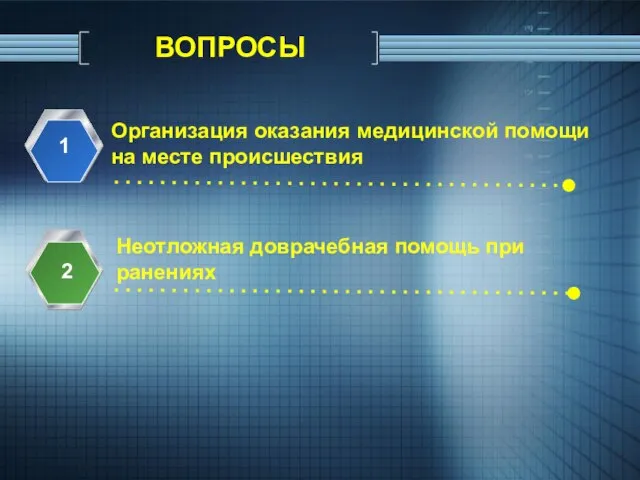 ВОПРОСЫ

1

Организация оказания медицинской помощи на месте происшествия

2

Неотложная доврачебная помощь при ранениях